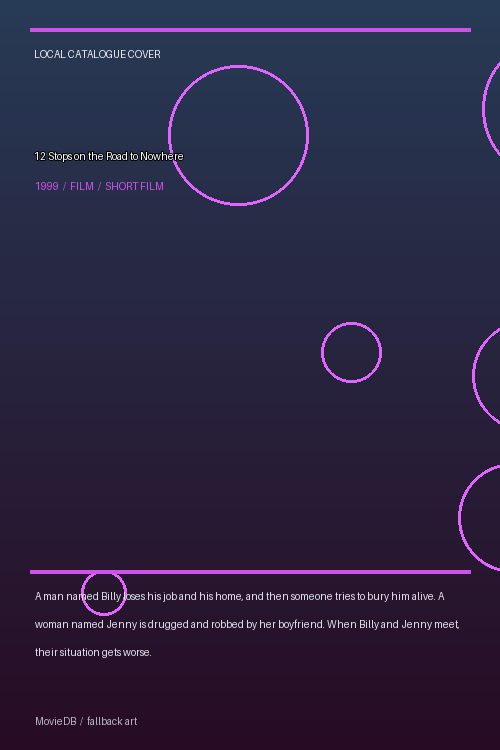 LOCAL CATALOGUE COVER

12 Stops on the Road to Nowhere

1999 / FILM / SHORT FILM

A man named Billy loses his job and his home, and then someone tries to bury him alive. A woman named Jenny is drugged and robbed by her boyfriend. When Billy and Jenny meet, their situation gets worse.

MovieDB / fallback art